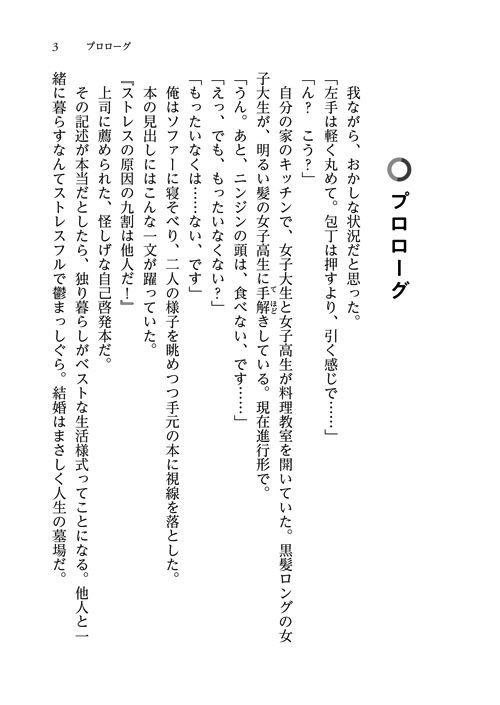 3　プロローグ

プロローグ

我ながら、おかしな状況だと思った。
「左手は軽く丸めて。包丁は押すより、引く感じで……」
「ん？　こう？」
自分の家のキッチンで、女子大生と女子高生が料理教室を開いていた。黒髪ロングの女子大生が、明るい髪の女子高生に手解きしている。現在進行形で。
「うん。あと、ニンジンの頭は、食べない、です……」
「えっ、でも、もったいなくない？」
「もったいなくは……ない、です」
俺はソファーに寝そべり、二人の様子を眺めつつ手元の本に視線を落とした。
本の見出しにはこんな一文が躍っていた。
『ストレスの原因の九割は他人だ！』
上司に薦められた、怪しげな自己啓発本だ。
その記述が本当だとしたら、独り暮らしがベストな生活様式ってことになる。他人と一緒に暮らすなんてストレスフルで鬱まっしぐら。結婚はまさしく人生の墓場だ。